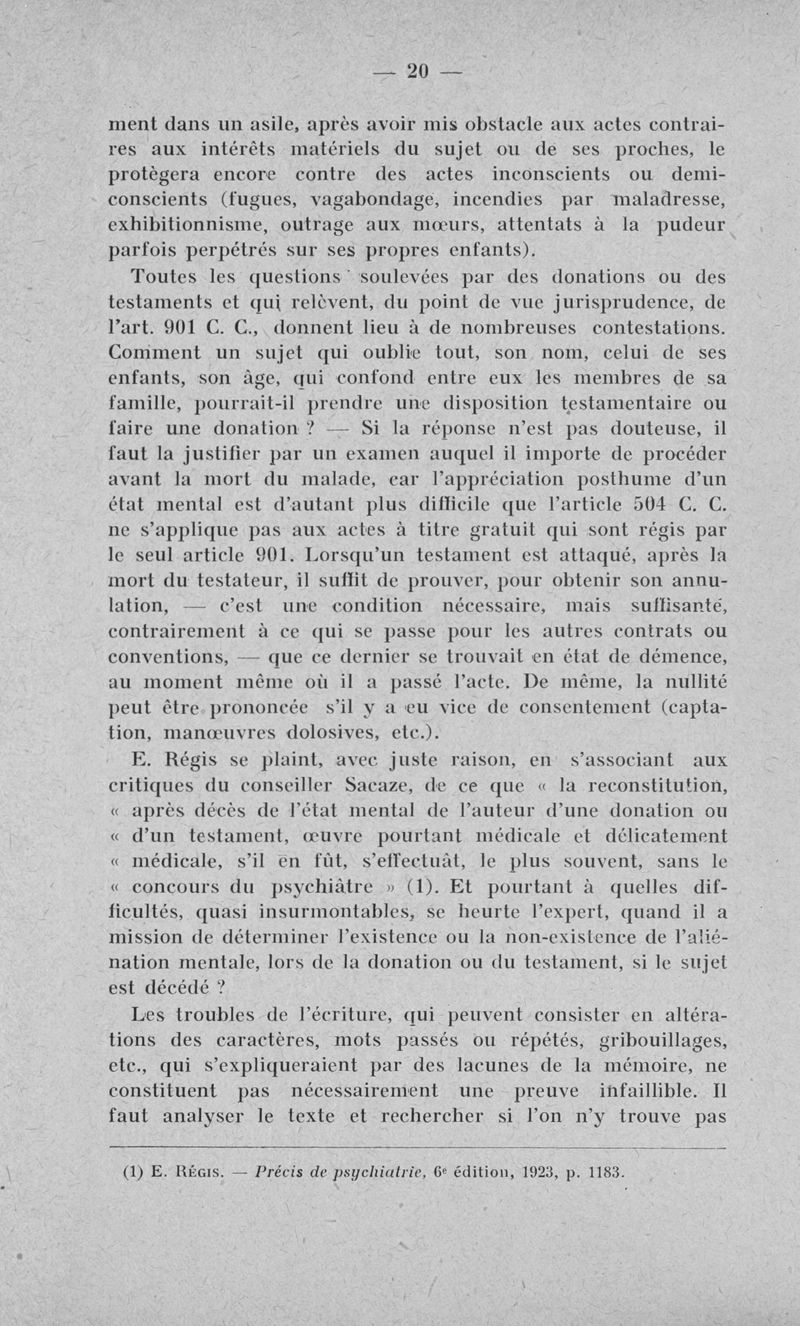 — 20 —

ment dans un asile, après avoir mis obstacle aux actes contraires aux intérêts matériels du sujet ou de ses proches, le protègera encore contre des actes inconscients ou demi-conscients (fugues, vagabondage, incendies par maladresse, exhibitionnisme, outrage aux mœurs, attentats à la pudeur parfois perpétrés sur ses propres enfants).

Toutes les questions soulevées par des donations ou des testaments et qui relèvent, du point de vue jurisprudence, de l'art. 901 C. C., donnent lieu à de nombreuses contestations. Comment un sujet qui oublie tout, son nom, celui de ses enfants, son âge, qui confond entre eux les membres de sa famille, pourrait-il prendre une disposition testamentaire ou faire une donation ? — Si la réponse n'est pas douteuse, il faut la justifier par un examen auquel il importe de procéder avant la mort du malade, car l'appréciation posthume d'un état mental est d'autant plus difficile que l'article 504 C. C. ne s'applique pas aux actes à titre gratuit qui sont régis par le seul article 901. Lorsqu'un testament est attaqué, après la mort du testateur, il suffit de prouver, pour obtenir son annulation, — c'est une condition nécessaire, mais suffisante, contrairement à ce qui se passe pour les autres contrats ou conventions, — que ce dernier se trouvait en état de démence, au moment même où il a passé l'acte. De même, la nullité peut être prononcée s'il y a eu vice de consentement (captation, manœuvres dolosives, etc.).

E. Régis se plaint, avec juste raison, en s'associant aux critiques du conseiller Sacaze, de ce que « la reconstitution, « après décès de l'état mental de l'auteur d'une donation ou « d'un testament, œuvre pourtant médicale et délicatement « médicale, s'il en fût, s'effectuât, le plus souvent, sans le « concours du psychiâtre » (1). Et pourtant à quelles difficultés, quasi insurmontables, se heurte l'expert, quand il a mission de déterminer l'existence ou la non-existence de l'aliénation mentale, lors de la donation ou du testament, si le sujet est décédé ?

Les troubles de l'écriture, qui peuvent consister en altérations des caractères, mots passés ou répétés, gribouillages, etc., qui s'expliqueraient par des lacunes de la mémoire, ne constituent pas nécessairement une preuve infaillible. Il faut analyser le texte et rechercher si l'on n'y trouve pas

(1) E. Régis. — Précis de psychiatrie, 6e édition, 1923, p. 1183.